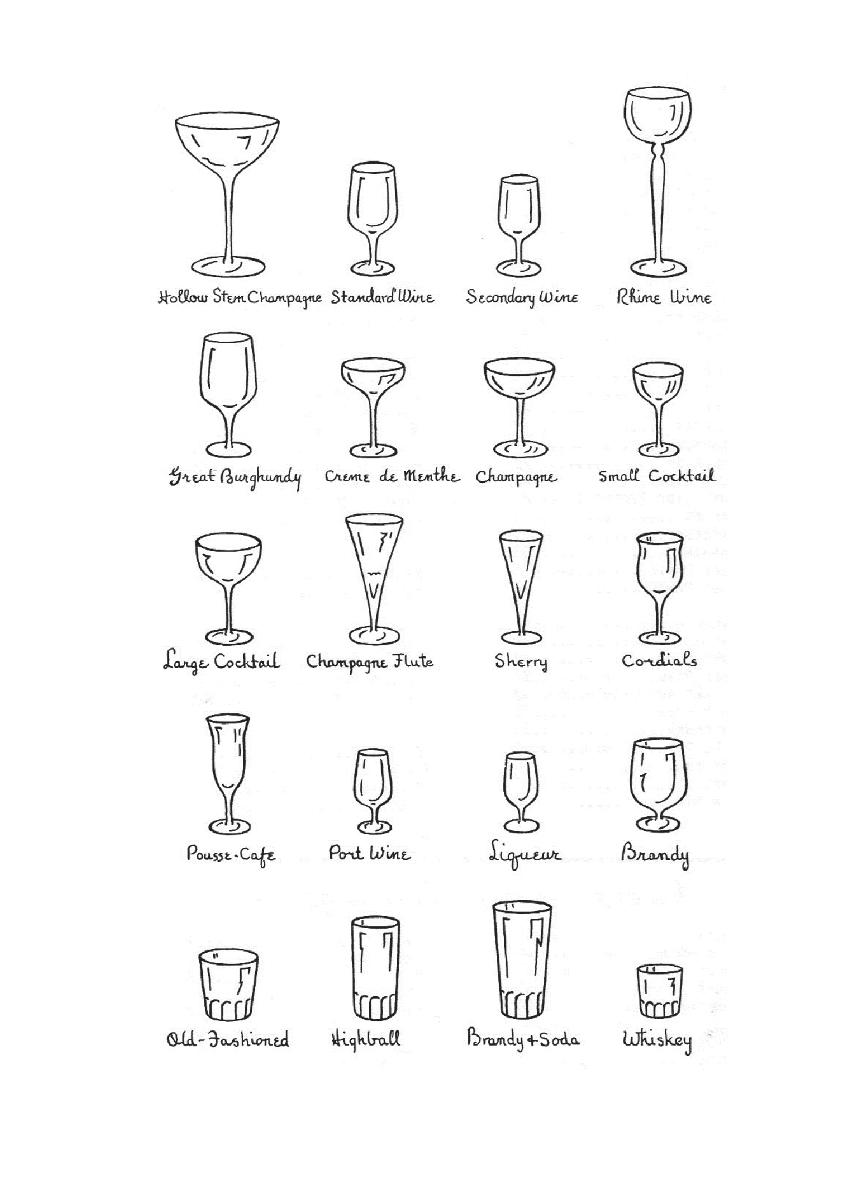 Hollow Stem Champagne Standard Wine Secondary Wine Rhine Wine

Great Burghundy Creme de Menthe Champagne Small Cocktail

Large Cocktail Champagne Flute Sherry Cordials

Pousse-Cafe Port Wine Liqueur Brandy

Old-Fashioned Highball Brandy + Soda Whiskey